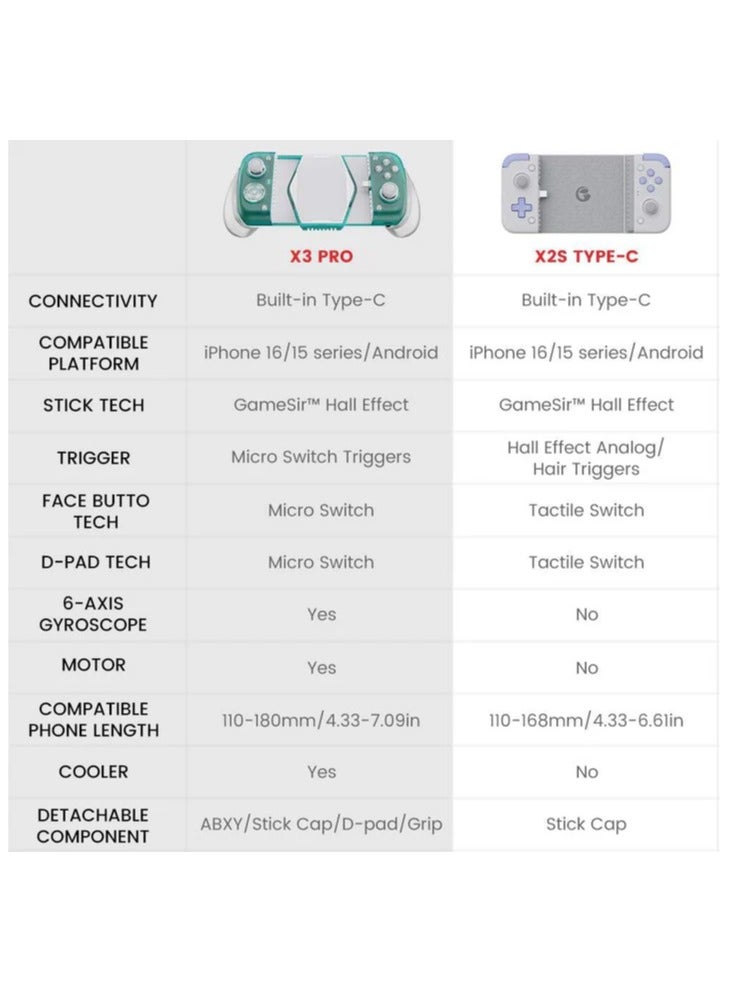 | | X3 PRO | X2S TYPE-C |
|---|---|---|
| CONNECTIVITY | Built-in Type-C | Built-in Type-C |
| COMPATIBLE PLATFORM | iPhone 16/15 series/Android | iPhone 16/15 series/Android |
| STICK TECH | GameSir™ Hall Effect | GameSir™ Hall Effect |
| TRIGGER | Micro Switch Triggers | Hall Effect Analog/ Hair Triggers |
| FACE BUTTO TECH | Micro Switch | Tactile Switch |
| D-PAD TECH | Micro Switch | Tactile Switch |
| 6-AXIS GYROSCOPE | Yes | No |
| MOTOR | Yes | No |
| COMPATIBLE PHONE LENGTH | 110-180mm/4.33-7.09in | 110-168mm/4.33-6.61in |
| COOLER | Yes | No |
| DETACHABLE COMPONENT | ABXY/Stick Cap/D-pad/Grip | Stick Cap |